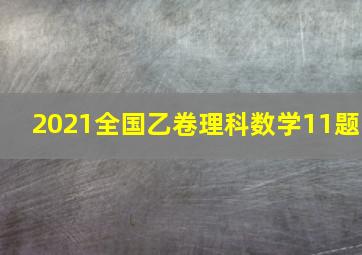 2021全国乙卷理科数学11题